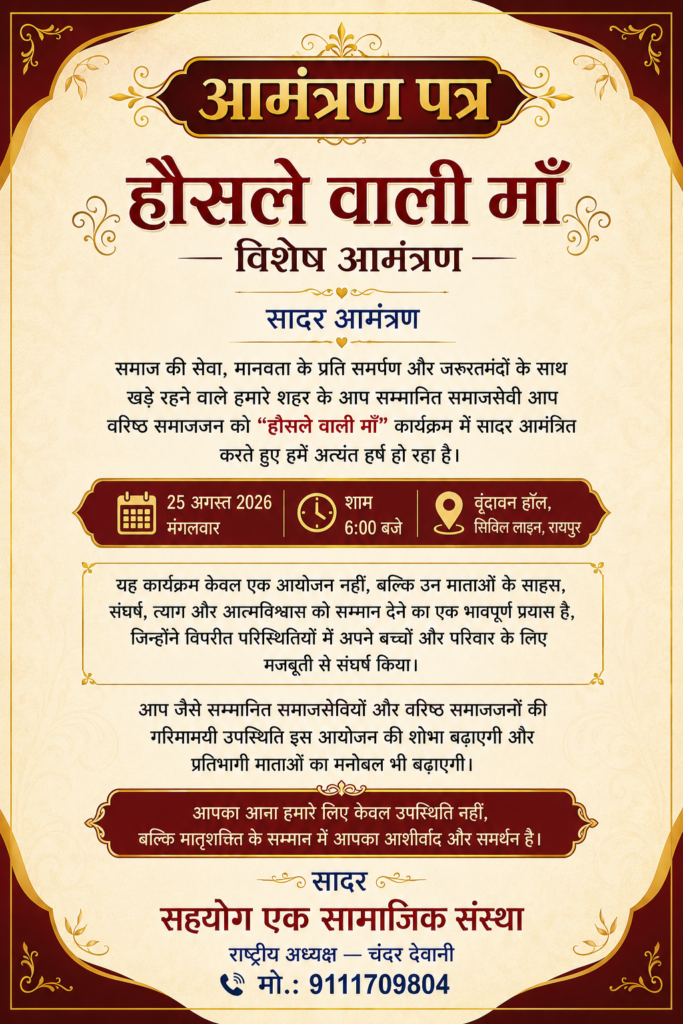 आमंत्रण पत्र

हौसले वाली माँ

— विशेष आमंत्रण —

सादर आमंत्रण

समाज की सेवा, मानवता के प्रति समर्पण और जरूरतमंदों के साथ खड़े रहने वाले हमारे शहर के आप सम्मानित समाजसेवी आप वरिष्ठ समाजजन को "हौसले वाली माँ" कार्यक्रम में सादर आमंत्रित करते हुए हमें अत्यंत हर्ष हो रहा है।

25 अगस्त 2026
मंगलवार

शाम
6:00 बजे

वृंदावन हॉल,
सिविल लाइन, रायपुर

यह कार्यक्रम केवल एक आयोजन नहीं, बल्कि उन माताओं के साहस, संघर्ष, त्याग और आत्मविश्वास को सम्मान देने का एक भावपूर्ण प्रयास है, जिन्होंने विपरीत परिस्थितियों में अपने बच्चों और परिवार के लिए मजबूती से संघर्ष किया।

आप जैसे सम्मानित समाजसेवियों और वरिष्ठ समाजजनों की गरिमामयी उपस्थिति इस आयोजन की शोभा बढ़ाएगी और प्रतिभागी माताओं का मनोबल भी बढ़ाएगी।

आपका आना हमारे लिए केवल उपस्थिति नहीं,
बल्कि मातृशक्ति के सम्मान में आपका आशीर्वाद और समर्थन है।

सादर

सहयोग एक सामाजिक संस्था

राष्ट्रीय अध्यक्ष — चंदर देवानी

मो.: 9111709804